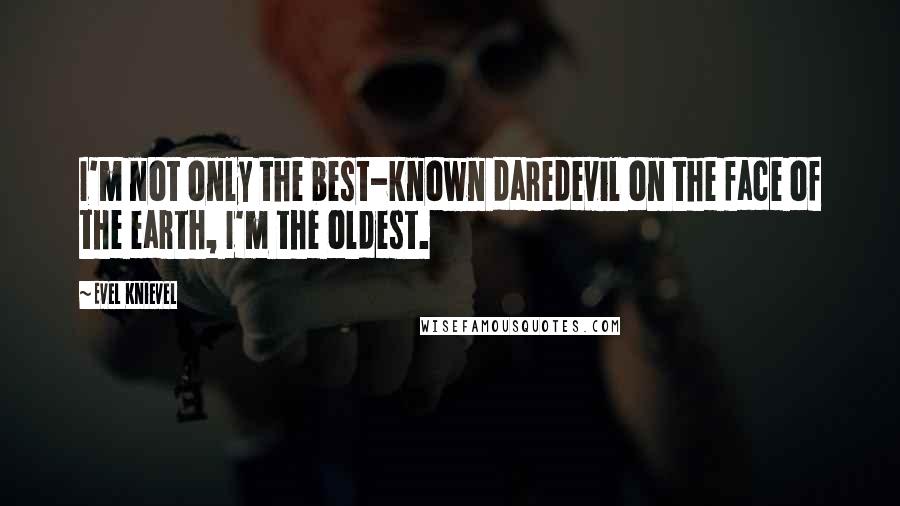 I'M NOT ONLY THE BEST-KNOWN DAREDEVIL ON THE FACE OF THE EARTH, I'M THE OLDEST.

~EVEL KNIEVEL

WISEFAMOUSQUOTES.COM